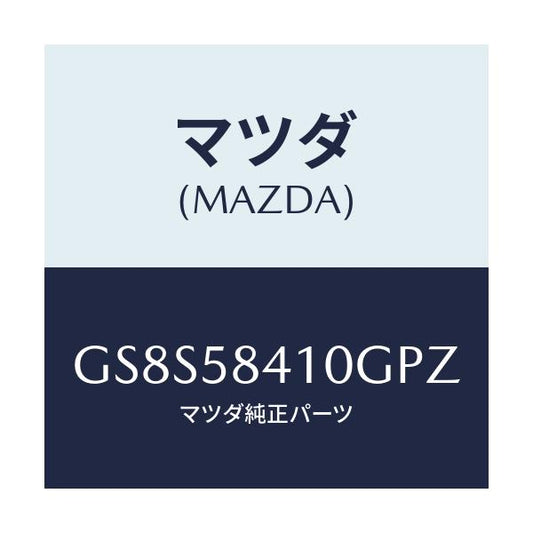 マツダ
(MAZDA)

GS8S58410GPZ
マツダ純正パーツ